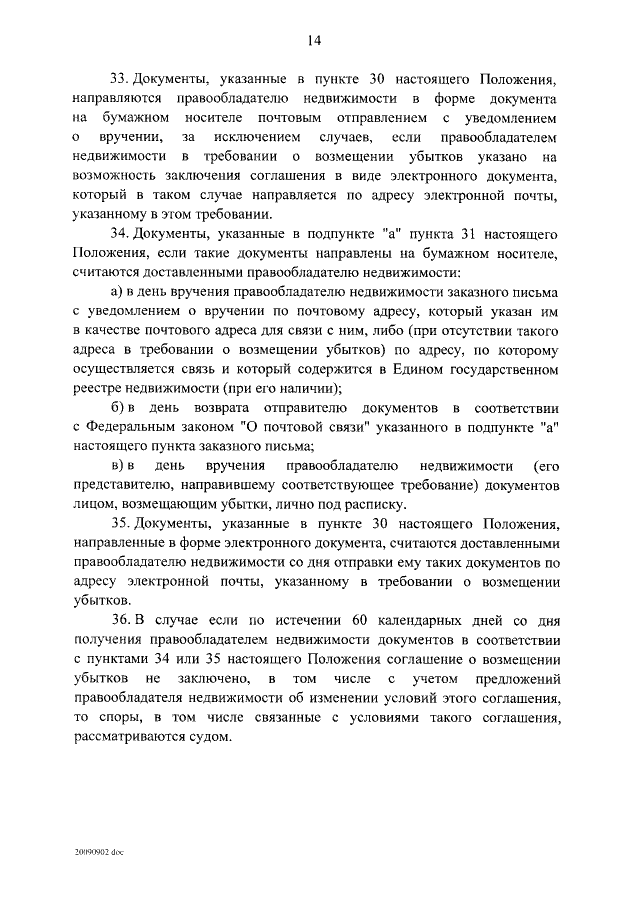 14

33. Документы, указанные в пункте 30 настоящего Положения, направляются правообладателю недвижимости в форме документа на бумажном носителе почтовым отправлением с уведомлением о вручении, за исключением случаев, если правообладателем недвижимости в требовании о возмещении убытков указано на возможность заключения соглашения в виде электронного документа, который в таком случае направляется по адресу электронной почты, указанному в этом требовании.

34. Документы, указанные в подпункте "а" пункта 31 настоящего Положения, если такие документы направлены на бумажном носителе, считаются доставленными правообладателю недвижимости:

а) в день вручения правообладателю недвижимости заказного письма с уведомлением о вручении по почтовому адресу, который указан им в качестве почтового адреса для связи с ним, либо (при отсутствии такого адреса в требовании о возмещении убытков) по адресу, по которому осуществляется связь и который содержится в Едином государственном реестре недвижимости (при его наличии);

б) в день возврата отправителю документов в соответствии с Федеральным законом "О почтовой связи" указанного в подпункте "а" настоящего пункта заказного письма;

в) в день вручения правообладателю недвижимости (его представителю, направившему соответствующее требование) документов лицом, возмещающим убытки, лично под расписку.

35. Документы, указанные в пункте 30 настоящего Положения, направленные в форме электронного документа, считаются доставленными правообладателю недвижимости со дня отправки ему таких документов по адресу электронной почты, указанному в требовании о возмещении убытков.

36. В случае если по истечении 60 календарных дней со дня получения правообладателем недвижимости документов в соответствии с пунктами 34 или 35 настоящего Положения соглашение о возмещении убытков не заключено, в том числе с учетом предложений правообладателя недвижимости об изменении условий этого соглашения, то споры, в том числе связанные с условиями такого соглашения, рассматриваются судом.

20090902.doc